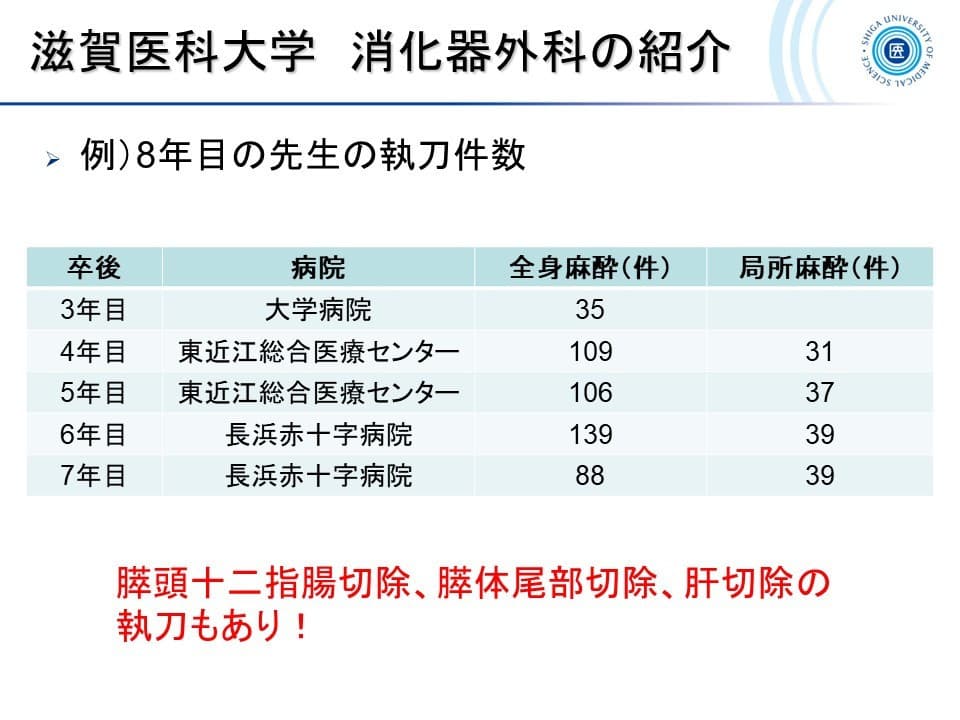 滋賀医科大学 消化器外科の紹介

SHIGA UNIVERSITY OF MEDICAL SCIENCE
医

➢ 例)8年目の先生の執刀件数

| 卒後 | 病院 | 全身麻酔(件) | 局所麻酔(件) |
|---|---|---|---|
| 3年目 | 大学病院 | 35 | |
| 4年目 | 東近江総合医療センター | 109 | 31 |
| 5年目 | 東近江総合医療センター | 106 | 37 |
| 6年目 | 長浜赤十字病院 | 139 | 39 |
| 7年目 | 長浜赤十字病院 | 88 | 39 |

膵頭十二指腸切除、膵体尾部切除、肝切除の執刀もあり!